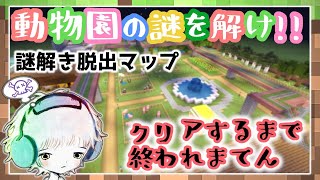 動物園の謎を解け!!

謎解き脱出マップ

クリアするまで終われまてん